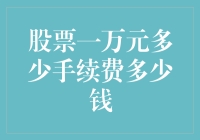 股票一万元多少手续费多少钱